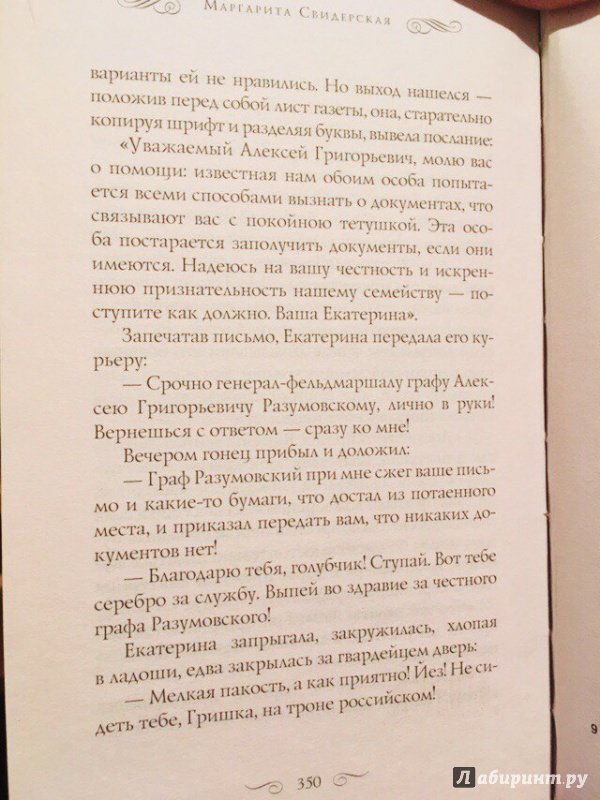 Маргарита Свидерская

варианты ей не нравились. Но выход нашелся — положив перед собой лист газеты, она, старательно копируя шрифт и разделяя буквы, вывела послание:

«Уважаемый Алексей Григорьевич, молю вас о помощи: известная нам обоим особа попытается всеми способами вызнать о документах, что связывают вас с покойною тетушкой. Эта особа постарается заполучить документы, если они имеются. Надеюсь на вашу честность и искреннюю признательность нашему семейству — поступите как должно. Ваша Екатерина».

Запечатав письмо, Екатерина передала его курьеру:

— Срочно генерал-фельдмаршалу графу Алексею Григорьевичу Разумовскому, лично в руки! Вернешься с ответом — сразу ко мне!

Вечером гонец прибыл и доложил:

— Граф Разумовский при мне сжег ваше письмо и какие-то бумаги, что достал из потаенного места, и приказал передать вам, что никаких документов нет!

— Благодарю тебя, голубчик! Ступай. Вот тебе серебро за службу. Выпей во здравие за честного графа Разумовского!

Екатерина запрыгала, закружилась, хлопая в ладоши, едва закрылась за гвардейцем дверь:

— Мелкая пакость, а как приятно! Йез! Не сидеть тебе, Гришка, на троне российском!

350

9

Лабиринт.ру